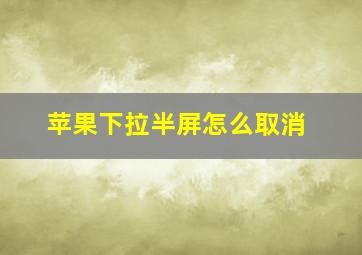 苹果下拉半屏怎么取消